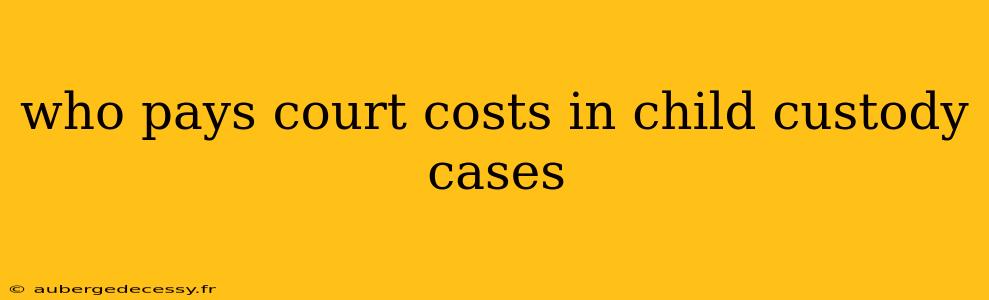 who pays court costs in child custody cases

© aubergedecessy.fr